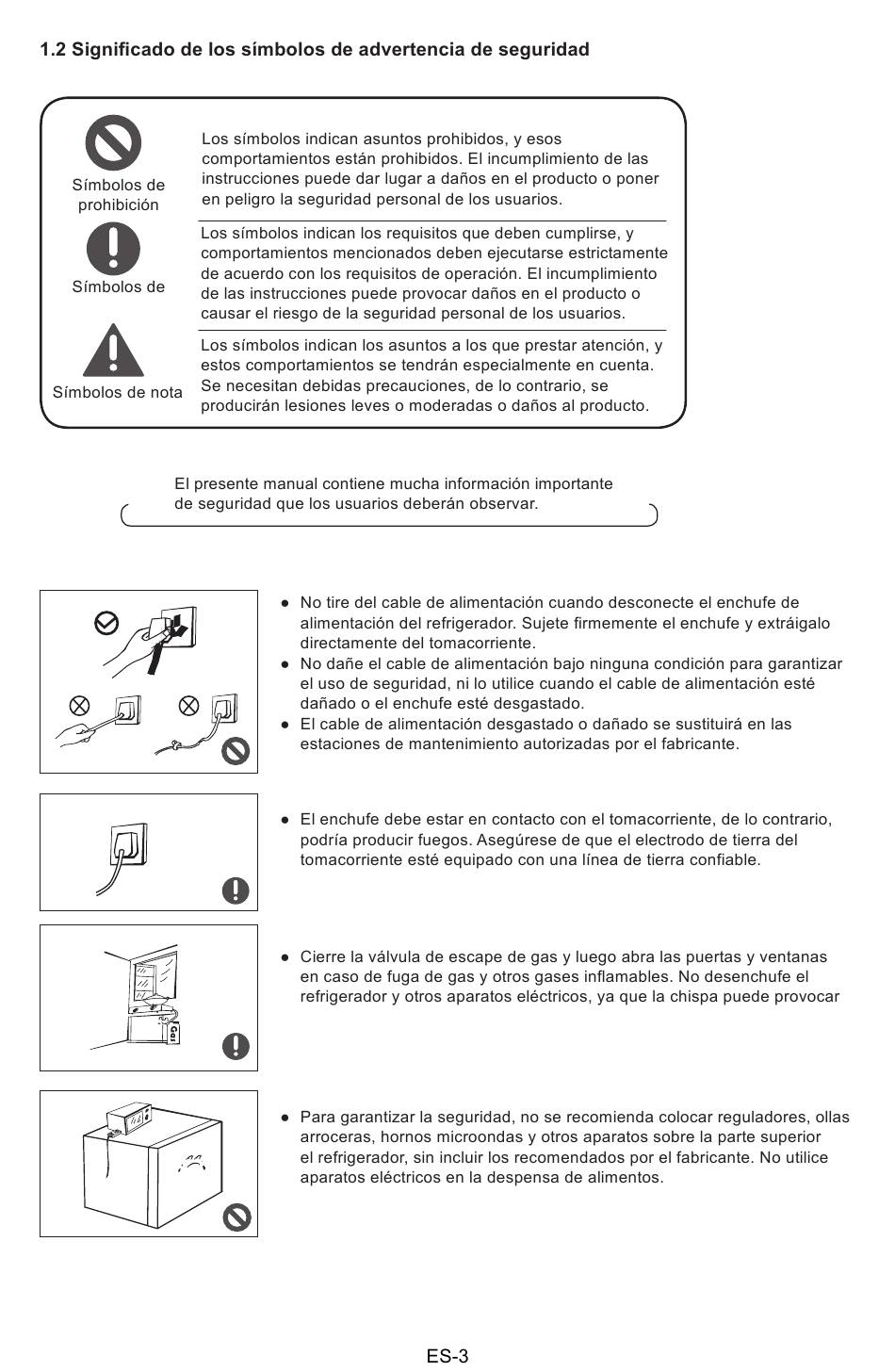 1.2 Significado de los símbolos de advertencia de seguridad

Símbolos de prohibición

Los símbolos indican asuntos prohibidos, y esos comportamientos están prohibidos. El incumplimiento de las instrucciones puede dar lugar a daños en el producto o poner en peligro la seguridad personal de los usuarios.

Símbolos de

Los símbolos indican los requisitos que deben cumplirse, y comportamientos mencionados deben ejecutarse estrictamente de acuerdo con los requisitos de operación. El incumplimiento de las instrucciones puede provocar daños en el producto o causar el riesgo de la seguridad personal de los usuarios.

Símbolos de nota

Los símbolos indican los asuntos a los que prestar atención, y estos comportamientos se tendrán especialmente en cuenta. Se necesitan debidas precauciones, de lo contrario, se producirán lesiones leves o moderadas o daños al producto.

El presente manual contiene mucha información importante de seguridad que los usuarios deberán observar.

● No tire del cable de alimentación cuando desconecte el enchufe de alimentación del refrigerador. Sujete firmemente el enchufe y extráigalo directamente del tomacorriente.
● No dañe el cable de alimentación bajo ninguna condición para garantizar el uso de seguridad, ni lo utilice cuando el cable de alimentación esté dañado o el enchufe esté desgastado.
● El cable de alimentación desgastado o dañado se sustituirá en las estaciones de mantenimiento autorizadas por el fabricante.

● El enchufe debe estar en contacto con el tomacorriente, de lo contrario, podría producir fuegos. Asegúrese de que el electrodo de tierra del tomacorriente esté equipado con una línea de tierra confiable.

Gas

● Cierre la válvula de escape de gas y luego abra las puertas y ventanas en caso de fuga de gas y otros gases inflamables. No desenchufe el refrigerador y otros aparatos eléctricos, ya que la chispa puede provocar

● Para garantizar la seguridad, no se recomienda colocar reguladores, ollas arroceras, hornos microondas y otros aparatos sobre la parte superior el refrigerador, sin incluir los recomendados por el fabricante. No utilice aparatos eléctricos en la despensa de alimentos.

ES-3